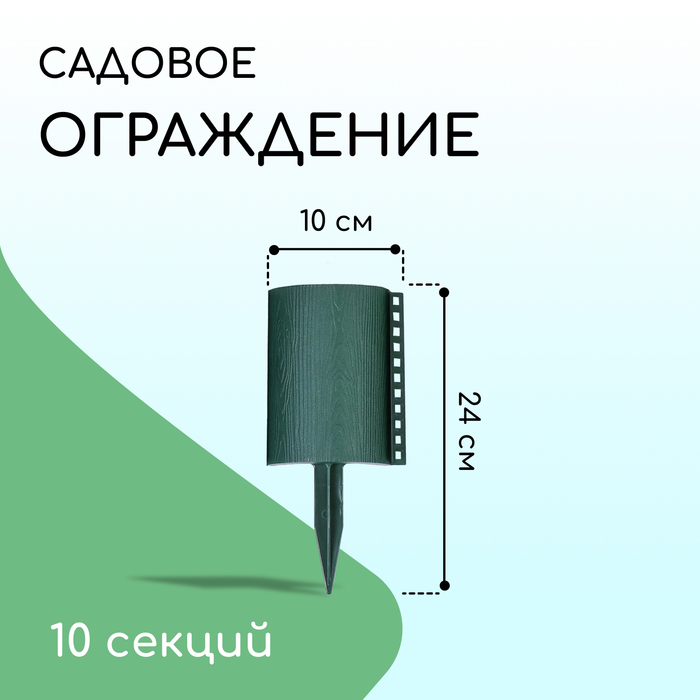 САДОВОЕ
ОГРАЖДЕНИЕ

10 см

24 см

10 секций